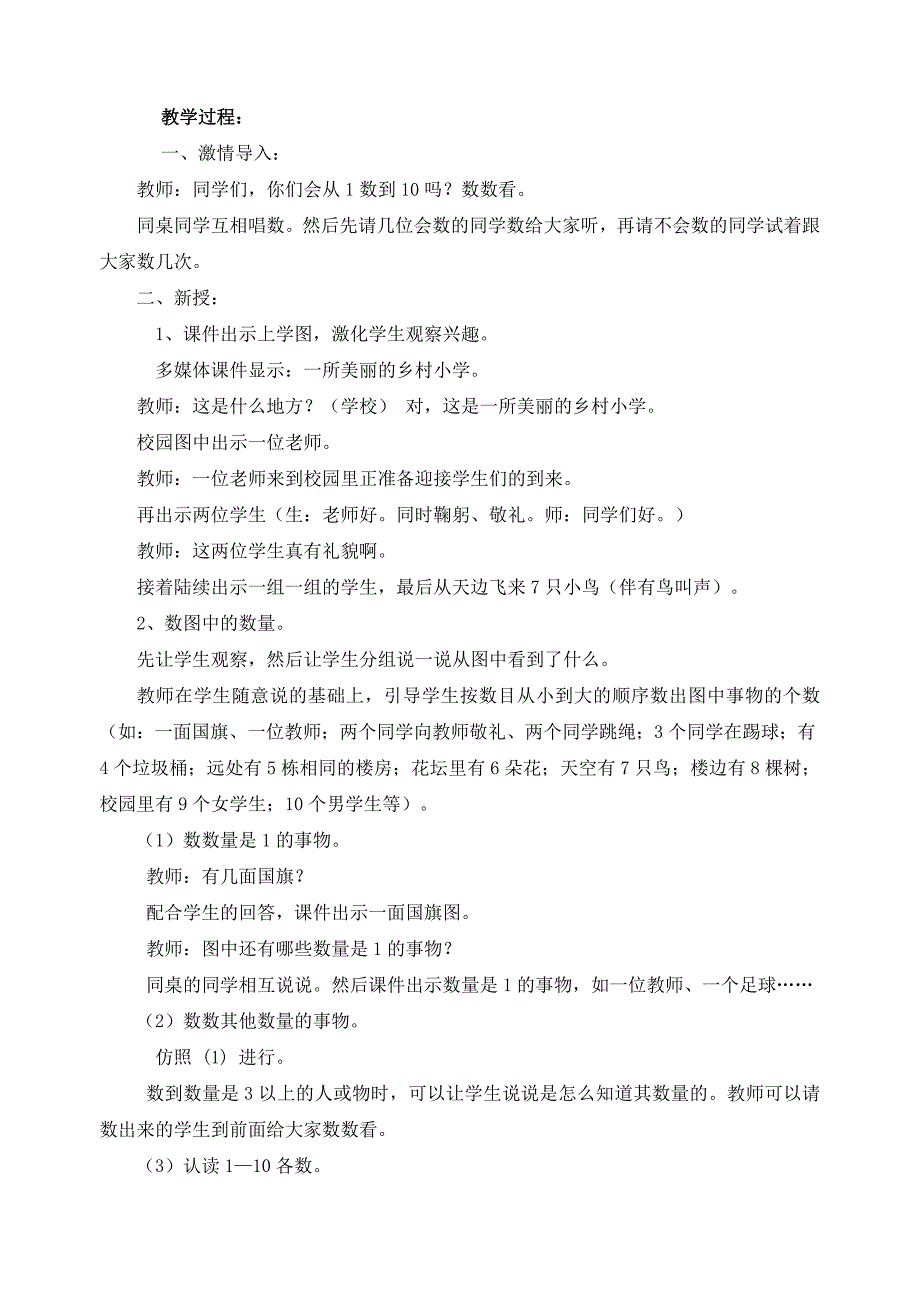 教学过程：

一、激情导入：

教师：同学们，你们会从 1 数到 10 吗？数数看。

同桌同学互相唱数。然后先请几位会数的同学数给大家听，再请不会数的同学试着跟大家数几次。

二、新授：

1、课件出示上学图，激化学生观察兴趣。

多媒体课件显示：一所美丽的乡村小学。

教师：这是什么地方？（学校） 对，这是一所美丽的乡村小学。

校园图中出示一位老师。

教师：一位老师来到校园里正准备迎接学生们的到来。

再出示两位学生（生：老师好。同时鞠躬、敬礼。师：同学们好。）

教师：这两位学生真有礼貌啊。

接着陆续出示一组一组的学生，最后从天边飞来 7 只小鸟（伴有鸟叫声）。

2、数图中的数量。

先让学生观察，然后让学生分组说一说从图中看到了什么。

教师在学生随意说的基础上，引导学生按数目从小到大的顺序数出图中事物的个数（如：一面国旗、一位教师；两个同学向教师敬礼、两个同学跳绳；3 个同学在踢球；有 4 个垃圾桶；远处有 5 栋相同的楼房；花坛里有 6 朵花；天空有 7 只鸟；楼边有 8 棵树；校园里有 9 个女学生；10 个男学生等）。

（1）数数量是 1 的事物。

教师：有几面国旗？

配合学生的回答，课件出示一面国旗图。

教师：图中还有哪些数量是 1 的事物？

同桌的同学相互说说。然后课件出示数量是 1 的事物，如一位教师、一个足球……

（2）数数其他数量的事物。

仿照 (1) 进行。

数到数量是 3 以上的人或物时，可以让学生说说是怎么知道其数量的。教师可以请数出来的学生到前面给大家数数看。

（3）认读 1—10 各数。